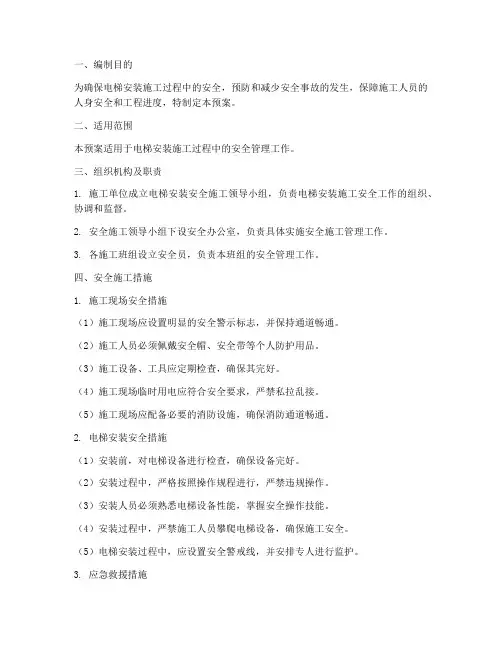 一、编制目的

为确保电梯安装施工过程中的安全，预防和减少安全事故的发生，保障施工人员的人身安全和工程进度，特制定本预案。

二、适用范围

本预案适用于电梯安装施工过程中的安全管理工作。

三、组织机构及职责

1. 施工单位成立电梯安装安全施工领导小组，负责电梯安装施工安全工作的组织、协调和监督。

2. 安全施工领导小组下设安全办公室，负责具体实施安全施工管理工作。

3. 各施工班组设立安全员，负责本班组的安全管理工作。

四、安全施工措施

1. 施工现场安全措施

（1）施工现场应设置明显的安全警示标志，并保持通道畅通。

（2）施工人员必须佩戴安全帽、安全带等个人防护用品。

（3）施工设备、工具应定期检查，确保其完好。

（4）施工现场临时用电应符合安全要求，严禁私拉乱接。

（5）施工现场应配备必要的消防设施，确保消防通道畅通。

2. 电梯安装安全措施

（1）安装前，对电梯设备进行检查，确保设备完好。

（2）安装过程中，严格按照操作规程进行，严禁违规操作。

（3）安装人员必须熟悉电梯设备性能，掌握安全操作技能。

（4）安装过程中，严禁施工人员攀爬电梯设备，确保施工安全。

（5）电梯安装过程中，应设置安全警戒线，并安排专人进行监护。

3. 应急救援措施